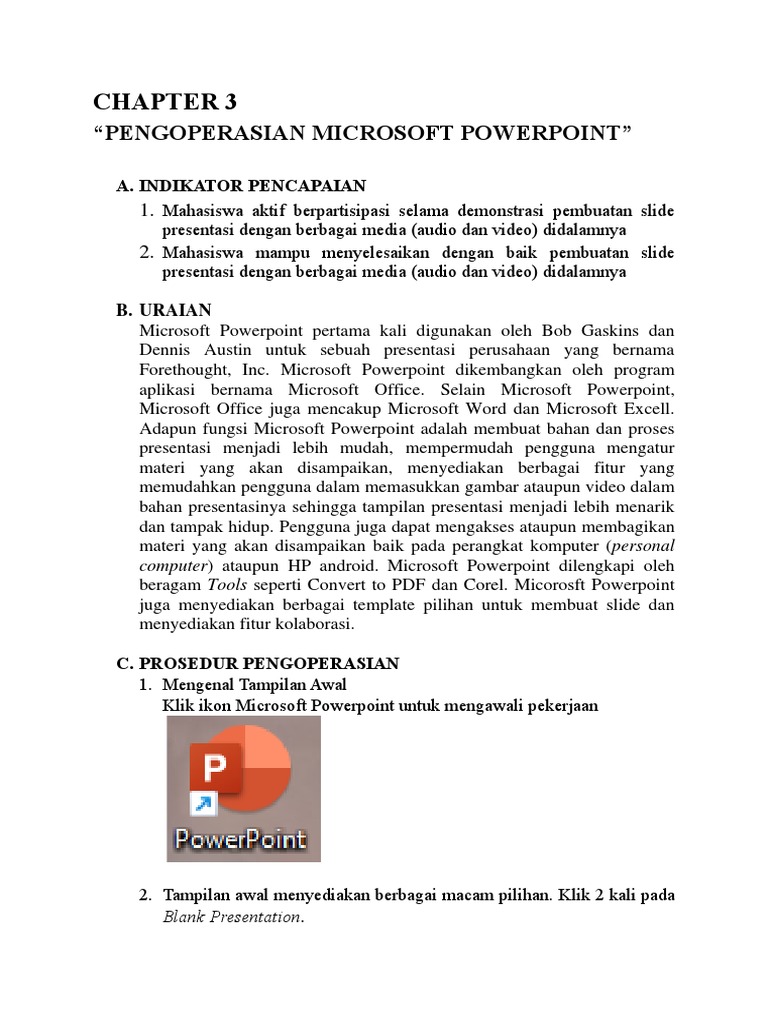 CHAPTER 3
“PENGOPERASIAN MICROSOFT POWERPOINT”

A. INDIKATOR PENCAPAIAN
1. Mahasiswa aktif berpartisipasi selama demonstrasi pembuatan slide presentasi dengan berbagai media (audio dan video) didalamnya
2. Mahasiswa mampu menyelesaikan dengan baik pembuatan slide presentasi dengan berbagai media (audio dan video) didalamnya

B. URAIAN
Microsoft Powerpoint pertama kali digunakan oleh Bob Gaskins dan Dennis Austin untuk sebuah presentasi perusahaan yang bernama Forethought, Inc. Microsoft Powerpoint dikembangkan oleh program aplikasi bernama Microsoft Office. Selain Microsoft Powerpoint, Microsoft Office juga mencakup Microsoft Word dan Microsoft Excell. Adapun fungsi Microsoft Powerpoint adalah membuat bahan dan proses presentasi menjadi lebih mudah, mempermudah pengguna mengatur materi yang akan disampaikan, menyediakan berbagai fitur yang memudahkan pengguna dalam memasukkan gambar ataupun video dalam bahan presentasinya sehingga tampilan presentasi menjadi lebih menarik dan tampak hidup. Pengguna juga dapat mengakses ataupun membagikan materi yang akan disampaikan baik pada perangkat komputer (personal computer) ataupun HP android. Microsoft Powerpoint dilengkapi oleh beragam Tools seperti Convert to PDF dan Corel. Micorosft Powerpoint juga menyediakan berbagai template pilihan untuk membuat slide dan menyediakan fitur kolaborasi.

C. PROSEDUR PENGOPERASIAN
1. Mengenal Tampilan Awal
Klik ikon Microsoft Powerpoint untuk mengawali pekerjaan

P

PowerPoint

2. Tampilan awal menyediakan berbagai macam pilihan. Klik 2 kali pada Blank Presentation.